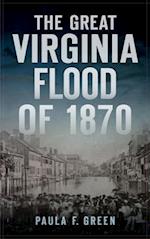 THE GREAT
VIRGINIA
FLOOD
OF 1870

PAULA F. GREEN